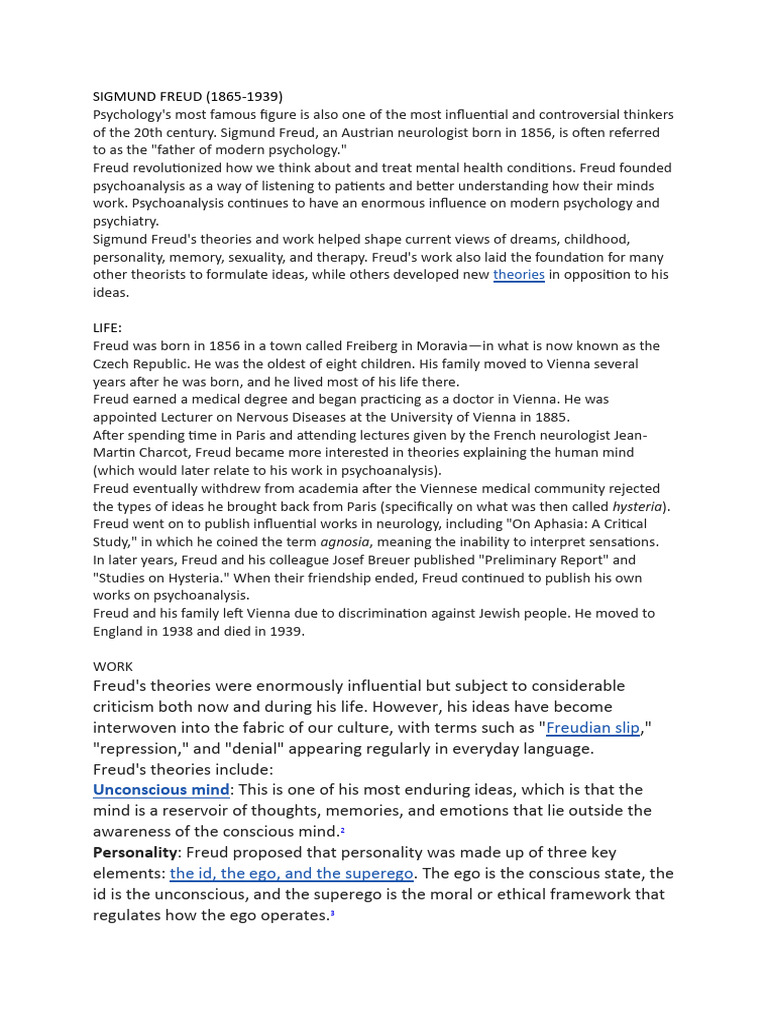 SIGMUND FREUD (1865-1939)
Psychology's most famous figure is also one of the most influential and controversial thinkers of the 20th century. Sigmund Freud, an Austrian neurologist born in 1856, is often referred to as the "father of modern psychology."
Freud revolutionized how we think about and treat mental health conditions. Freud founded psychoanalysis as a way of listening to patients and better understanding how their minds work. Psychoanalysis continues to have an enormous influence on modern psychology and psychiatry.
Sigmund Freud's theories and work helped shape current views of dreams, childhood, personality, memory, sexuality, and therapy. Freud's work also laid the foundation for many other theorists to formulate ideas, while others developed new theories in opposition to his ideas.

LIFE:
Freud was born in 1856 in a town called Freiberg in Moravia—in what is now known as the Czech Republic. He was the oldest of eight children. His family moved to Vienna several years after he was born, and he lived most of his life there.
Freud earned a medical degree and began practicing as a doctor in Vienna. He was appointed Lecturer on Nervous Diseases at the University of Vienna in 1885.
After spending time in Paris and attending lectures given by the French neurologist Jean-Martin Charcot, Freud became more interested in theories explaining the human mind (which would later relate to his work in psychoanalysis).
Freud eventually withdrew from academia after the Viennese medical community rejected the types of ideas he brought back from Paris (specifically on what was then called hysteria).
Freud went on to publish influential works in neurology, including "On Aphasia: A Critical Study," in which he coined the term agnosia, meaning the inability to interpret sensations.
In later years, Freud and his colleague Josef Breuer published "Preliminary Report" and "Studies on Hysteria." When their friendship ended, Freud continued to publish his own works on psychoanalysis.
Freud and his family left Vienna due to discrimination against Jewish people. He moved to England in 1938 and died in 1939.

WORK
Freud's theories were enormously influential but subject to considerable criticism both now and during his life. However, his ideas have become interwoven into the fabric of our culture, with terms such as "Freudian slip," "repression," and "denial" appearing regularly in everyday language.
Freud's theories include:
Unconscious mind: This is one of his most enduring ideas, which is that the mind is a reservoir of thoughts, memories, and emotions that lie outside the awareness of the conscious mind.$^{2}$
Personality: Freud proposed that personality was made up of three key elements: the id, the ego, and the superego. The ego is the conscious state, the id is the unconscious, and the superego is the moral or ethical framework that regulates how the ego operates.$^{3}$